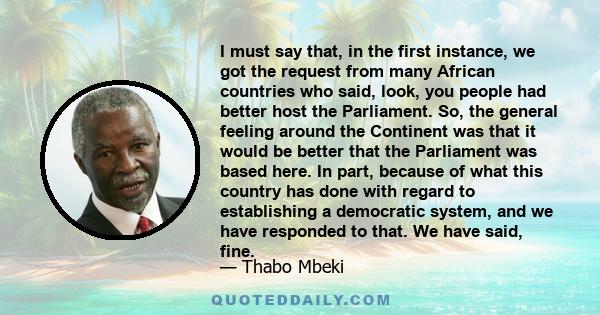 I must say that, in the first instance, we got the request from many African countries who said, look, you people had better host the Parliament. So, the general feeling around the Continent was that it would be better that the Parliament was based here. In part, because of what this country has done with regard to establishing a democratic system, and we have responded to that. We have said, fine.

— Thabo Mbeki

QUOTEDDAILY.COM